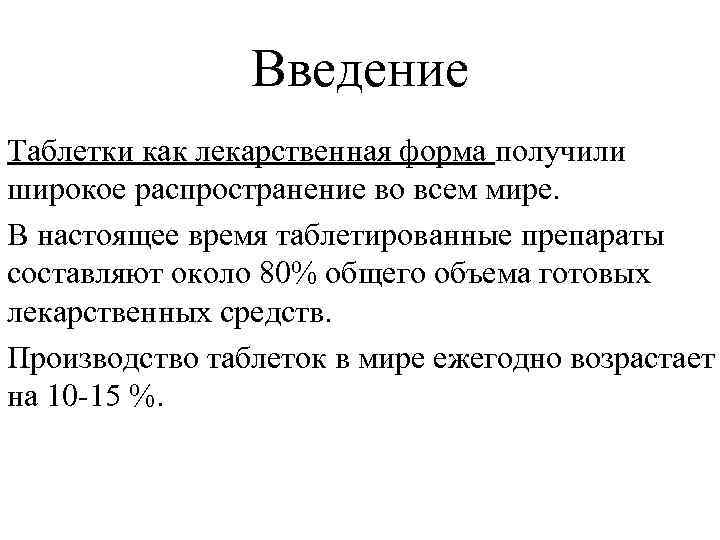 Введение

Таблетки как лекарственная форма получили широкое распространение во всем мире.

В настоящее время таблетированные препараты составляют около 80% общего объема готовых лекарственных средств.

Производство таблеток в мире ежегодно возрастает на 10-15 %.